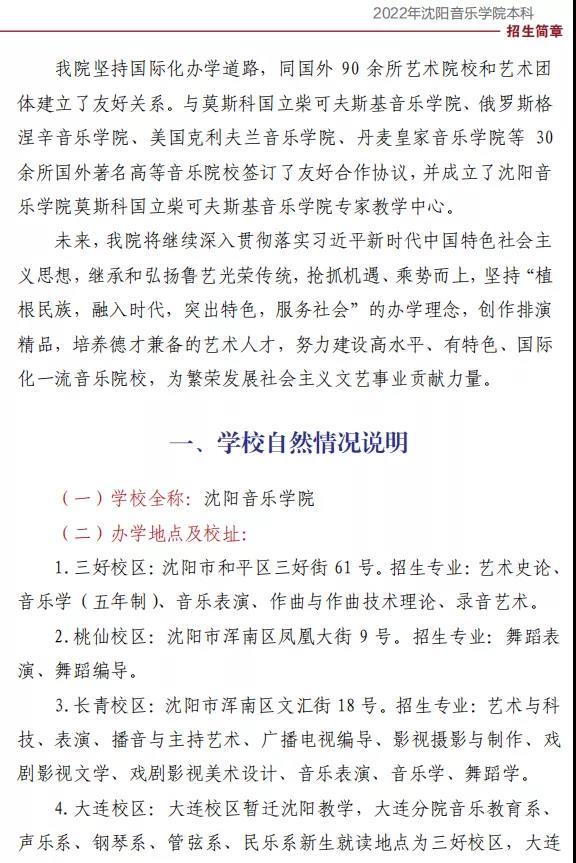 2022年沈阳音乐学院本科
招生简章

我院坚持国际化办学道路，同国外 90 余所艺术院校和艺术团体建立了友好关系。与莫斯科国立柴可夫斯基音乐学院、俄罗斯格涅辛音乐学院、美国克利夫兰音乐学院、丹麦皇家音乐学院等 30 余所国外著名高等音乐院校签订了友好合作协议，并成立了沈阳音乐学院莫斯科国立柴可夫斯基音乐学院专家教学中心。

未来，我院将继续深入贯彻落实习近平新时代中国特色社会主义思想，继承和弘扬鲁艺光荣传统，抢抓机遇、乘势而上，坚持“植根民族，融入时代，突出特色，服务社会”的办学理念，创作排演精品，培养德才兼备的艺术人才，努力建设高水平、有特色、国际化一流音乐院校，为繁荣发展社会主义文艺事业贡献力量。

一、学校自然情况说明

（一）学校全称：沈阳音乐学院

（二）办学地点及校址：

1. 三好校区：沈阳市和平区三好街 61 号。招生专业：艺术史论、音乐学（五年制）、音乐表演、作曲与作曲技术理论、录音艺术。

2. 桃仙校区：沈阳市浑南区凤凰大街 9 号。招生专业：舞蹈表演、舞蹈编导。

3. 长青校区：沈阳市浑南区文汇街 18 号。招生专业：艺术与科技、表演、播音与主持艺术、广播电视编导、影视摄影与制作、戏剧影视文学、戏剧影视美术设计、音乐表演、音乐学、舞蹈学。

4. 大连校区：大连校区暂迁沈阳教学，大连分院音乐教育系、声乐系、钢琴系、管弦系、民乐系新生就读地点为三好校区，大连